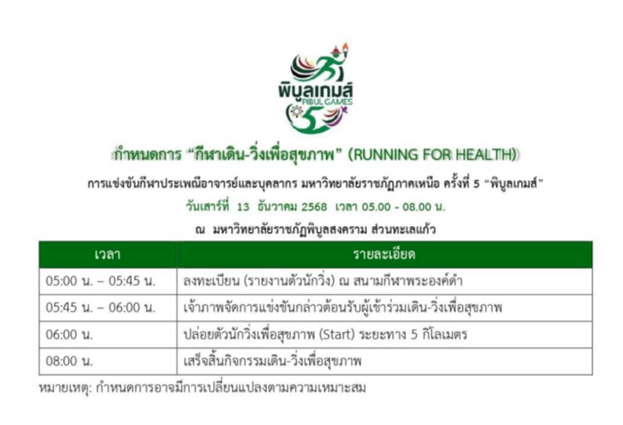 พิบูลเกมส์
PIBUL GAMES

กำหนดการ "กีฬาเดิน-วิ่งเพื่อสุขภาพ" (RUNNING FOR HEALTH)

การแข่งขันกีฬาประเพณีอาจารย์และบุคลากร มหาวิทยาลัยราชภัฏภาคเหนือ ครั้งที่ 5 "พิบูลเกมส์"

วันเสาร์ที่ 13 ธันวาคม 2568 เวลา 05.00 - 08.00 น.

ณ มหาวิทยาลัยราชภัฏพิบูลสงคราม ส่วนทะเลแก้ว

| เวลา | รายละเอียด |
|---|---|
| 05:00 น. – 05:45 น. | ลงทะเบียน (รายงานตัวนักวิ่ง) ณ สนามกีฬาพระองค์ดำ |
| 05:45 น. – 06:00 น. | เจ้าภาพจัดการแข่งขันกล่าวต้อนรับผู้เข้าร่วมเดิน-วิ่งเพื่อสุขภาพ |
| 06:00 น. | ปล่อยตัวนักวิ่งเพื่อสุขภาพ (Start) ระยะทาง 5 กิโลเมตร |
| 08:00 น. | เสร็จสิ้นกิจกรรมเดิน-วิ่งเพื่อสุขภาพ |

หมายเหตุ: กำหนดการอาจมีการเปลี่ยนแปลงตามความเหมาะสม